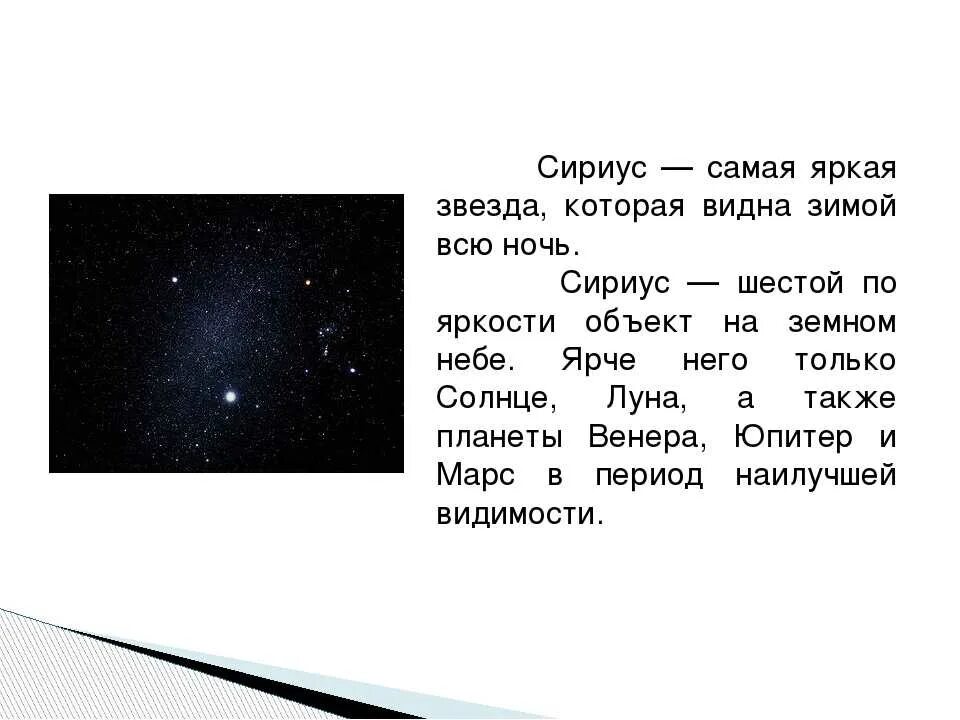 Сириус — самая яркая звезда, которая видна зимой всю ночь.

Сириус — шестой по яркости объект на земном небе. Ярче него только Солнце, Луна, а также планеты Венера, Юпитер и Марс в период наилучшей видимости.